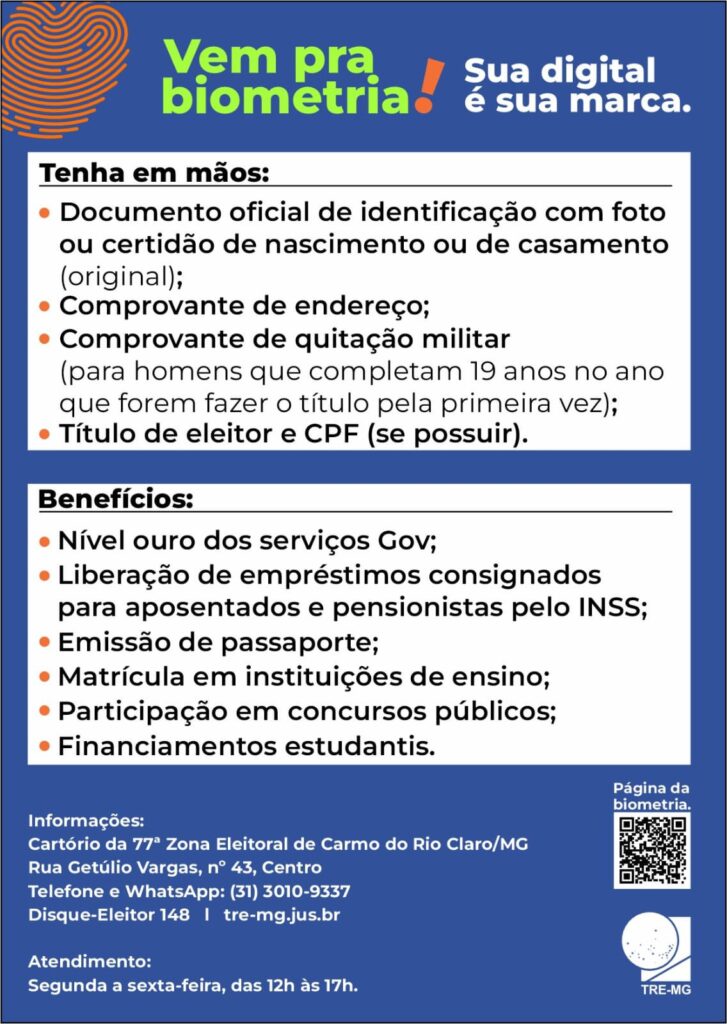 Vem pra biometria!

Sua digital é sua marca.

Tenha em mãos:

• Documento oficial de identificação com foto ou certidão de nascimento ou de casamento (original);
• Comprovante de endereço;
• Comprovante de quitação militar (para homens que completam 19 anos no ano que forem fazer o título pela primeira vez);
• Título de eleitor e CPF (se possuir).

Benefícios:

• Nível ouro dos serviços Gov;
• Liberação de empréstimos consignados para aposentados e pensionistas pelo INSS;
• Emissão de passaporte;
• Matrícula em instituições de ensino;
• Participação em concursos públicos;
• Financiamentos estudantis.

Informações:
Cartório da 77ª Zona Eleitoral de Carmo do Rio Claro/MG
Rua Getúlio Vargas, nº 43, Centro
Telefone e WhatsApp: (31) 3010-9337
Disque-Eleitor 148 | tre-mg.jus.br

Atendimento:
Segunda a sexta-feira, das 12h às 17h.

Página da biometria.

TRE-MG